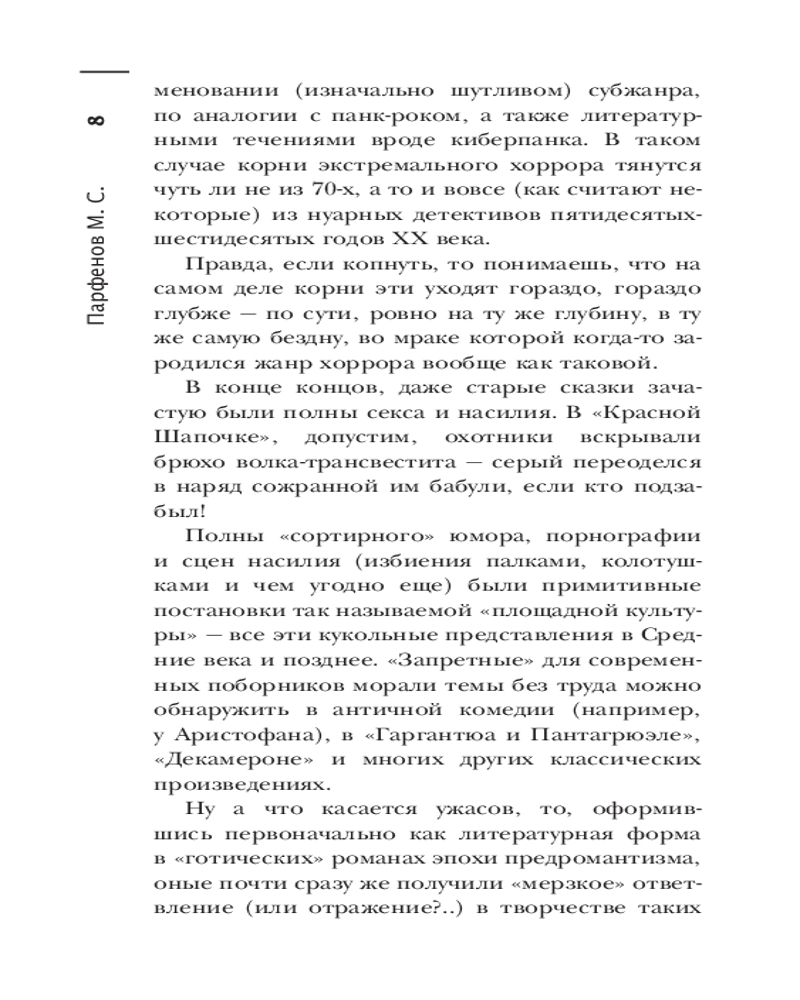 8

Парфенов М. С.

меновании (изначально шутливом) субжанра, по аналогии с панк-роком, а также литературными течениями вроде киберпанка. В таком случае корни экстремального хоррора тянутся чуть ли не из 70-х, а то и вовсе (как считают некоторые) из нуарных детективов пятидесятых-шестидесятых годов XX века.

Правда, если копнуть, то понимаешь, что на самом деле корни эти уходят гораздо, гораздо глубже — по сути, ровно на ту же глубину, в ту же самую бездну, во мраке которой когда-то зародился жанр хоррора вообще как таковой.

В конце концов, даже старые сказки зачастую были полны секса и насилия. В «Красной Шапочке», допустим, охотники вскрывали брюхо волка-трансвестита — серый переоделся в наряд сожранной им бабули, если кто подзабыл!

Полны «сортирного» юмора, порнографии и сцен насилия (избиения палками, колотушками и чем угодно еще) были примитивные постановки так называемой «площадной культуры» — все эти кукольные представления в Средние века и позднее. «Запретные» для современных поборников морали темы без труда можно обнаружить в античной комедии (например, у Аристофана), в «Гаргантюа и Пантагрюэле», «Декамероне» и многих других классических произведениях.

Ну а что касается ужасов, то, оформившись первоначально как литературная форма в «готических» романах эпохи предромантизма, оные почти сразу же получили «мерзкое» ответвление (или отражение?..) в творчестве таких